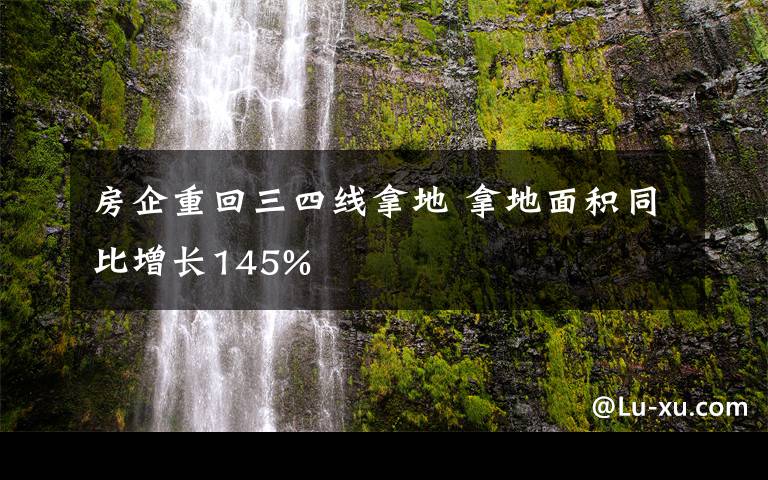 房企重回三四线拿地 拿地面积同比增长145%

@Lu-xu.com